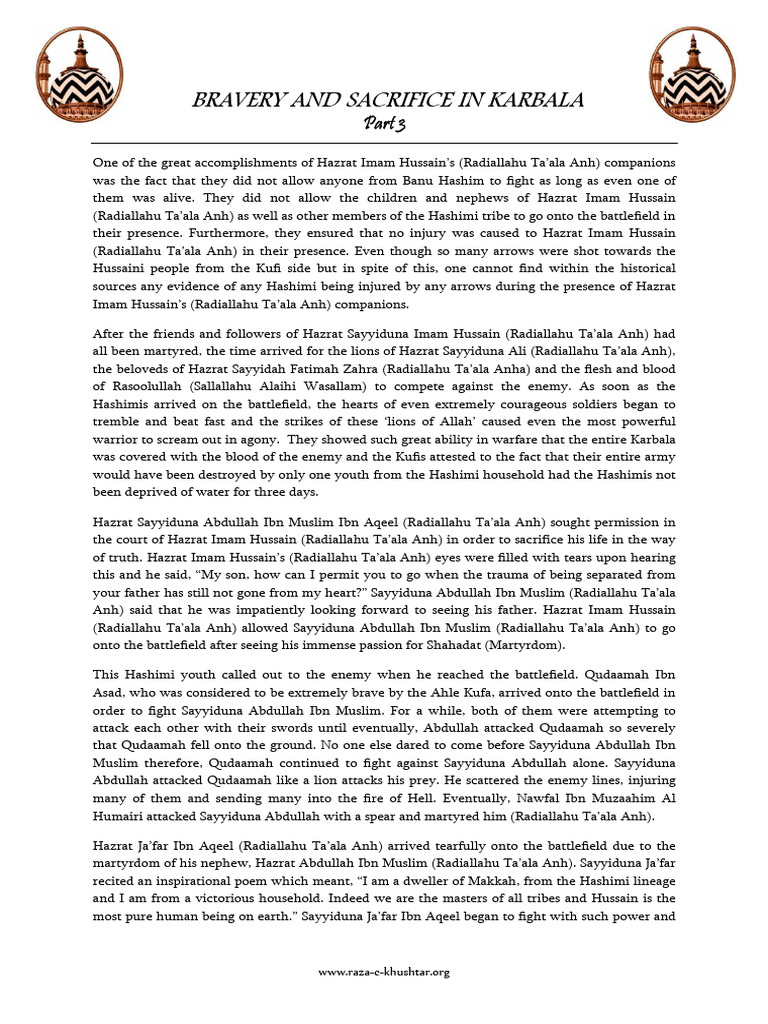 BRAVERY AND SACRIFICE IN KARBALA
Part 3

One of the great accomplishments of Hazrat Imam Hussain's (Radiallahu Ta'ala Anh) companions was the fact that they did not allow anyone from Banu Hashim to fight as long as even one of them was alive. They did not allow the children and nephews of Hazrat Imam Hussain (Radiallahu Ta'ala Anh) as well as other members of the Hashimi tribe to go onto the battlefield in their presence. Furthermore, they ensured that no injury was caused to Hazrat Imam Hussain (Radiallahu Ta'ala Anh) in their presence. Even though so many arrows were shot towards the Hussaini people from the Kufi side but in spite of this, one cannot find within the historical sources any evidence of any Hashimi being injured by any arrows during the presence of Hazrat Imam Hussain's (Radiallahu Ta'ala Anh) companions.

After the friends and followers of Hazrat Sayyiduna Imam Hussain (Radiallahu Ta'ala Anh) had all been martyred, the time arrived for the lions of Hazrat Sayyiduna Ali (Radiallahu Ta'ala Anh), the beloveds of Hazrat Sayyidah Fatimah Zahra (Radiallahu Ta'ala Anha) and the flesh and blood of Rasoolullah (Sallallahu Alaihi Wasallam) to compete against the enemy. As soon as the Hashimis arrived on the battlefield, the hearts of even extremely courageous soldiers began to tremble and beat fast and the strikes of these 'lions of Allah' caused even the most powerful warrior to scream out in agony. They showed such great ability in warfare that the entire Karbala was covered with the blood of the enemy and the Kufis attested to the fact that their entire army would have been destroyed by only one youth from the Hashimi household had the Hashimis not been deprived of water for three days.

Hazrat Sayyiduna Abdullah Ibn Muslim Ibn Aqeel (Radiallahu Ta'ala Anh) sought permission in the court of Hazrat Imam Hussain (Radiallahu Ta'ala Anh) in order to sacrifice his life in the way of truth. Hazrat Imam Hussain's (Radiallahu Ta'ala Anh) eyes were filled with tears upon hearing this and he said, "My son, how can I permit you to go when the trauma of being separated from your father has still not gone from my heart?" Sayyiduna Abdullah Ibn Muslim (Radiallahu Ta'ala Anh) said that he was impatiently looking forward to seeing his father. Hazrat Imam Hussain (Radiallahu Ta'ala Anh) allowed Sayyiduna Abdullah Ibn Muslim (Radiallahu Ta'ala Anh) to go onto the battlefield after seeing his immense passion for Shahadat (Martyrdom).

This Hashimi youth called out to the enemy when he reached the battlefield. Qudaamah Ibn Asad, who was considered to be extremely brave by the Ahle Kufa, arrived onto the battlefield in order to fight Sayyiduna Abdullah Ibn Muslim. For a while, both of them were attempting to attack each other with their swords until eventually, Abdullah attacked Qudaamah so severely that Qudaamah fell onto the ground. No one else dared to come before Sayyiduna Abdullah Ibn Muslim therefore, Qudaamah continued to fight against Sayyiduna Abdullah alone. Sayyiduna Abdullah attacked Qudaamah like a lion attacks his prey. He scattered the enemy lines, injuring many of them and sending many into the fire of Hell. Eventually, Nawfal Ibn Muzaahim Al Humairi attacked Sayyiduna Abdullah with a spear and martyred him (Radiallahu Ta'ala Anh).

Hazrat Ja'far Ibn Aqeel (Radiallahu Ta'ala Anh) arrived tearfully onto the battlefield due to the martyrdom of his nephew, Hazrat Abdullah Ibn Muslim (Radiallahu Ta'ala Anh). Sayyiduna Ja'far recited an inspirational poem which meant, "I am a dweller of Makkah, from the Hashimi lineage and I am from a victorious household. Indeed we are the masters of all tribes and Hussain is the most pure human being on earth." Sayyiduna Ja'far Ibn Aqeel began to fight with such power and

www.raza-e-khushtar.org